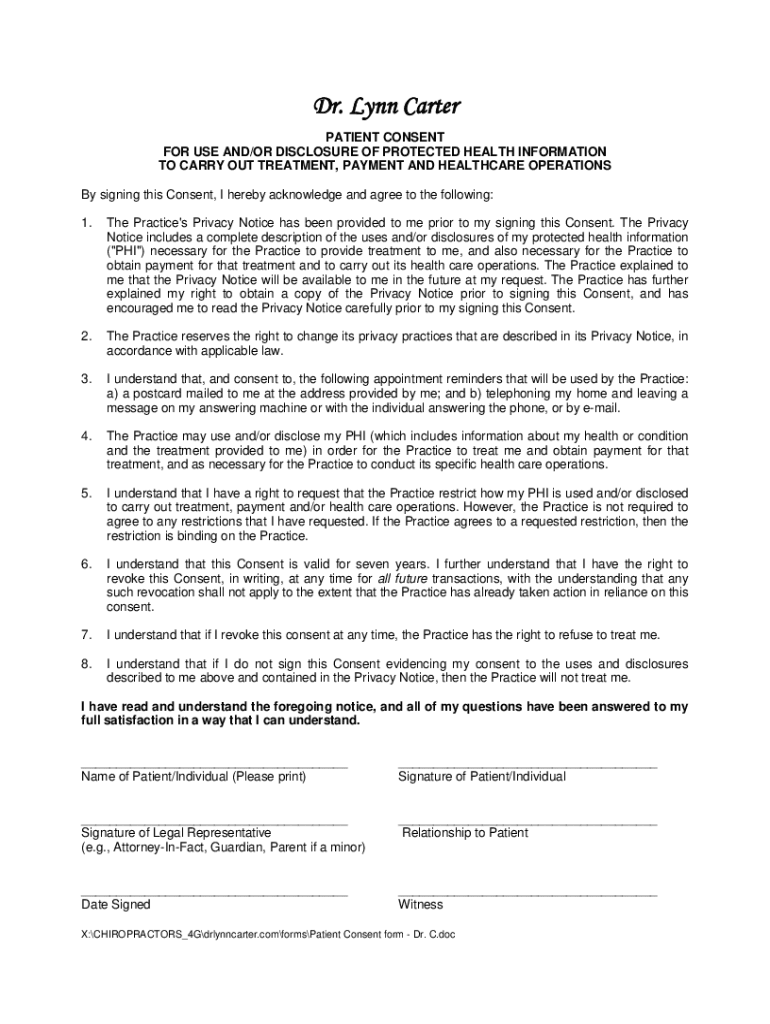 Dr. Lynn Carter

PATIENT CONSENT
FOR USE AND/OR DISCLOSURE OF PROTECTED HEALTH INFORMATION
TO CARRY OUT TREATMENT, PAYMENT AND HEALTHCARE OPERATIONS

By signing this Consent, I hereby acknowledge and agree to the following:

1. The Practice's Privacy Notice has been provided to me prior to my signing this Consent. The Privacy Notice includes a complete description of the uses and/or disclosures of my protected health information ("PHI") necessary for the Practice to provide treatment to me, and also necessary for the Practice to obtain payment for that treatment and to carry out its health care operations. The Practice explained to me that the Privacy Notice will be available to me in the future at my request. The Practice has further explained my right to obtain a copy of the Privacy Notice prior to signing this Consent, and has encouraged me to read the Privacy Notice carefully prior to my signing this Consent.

2. The Practice reserves the right to change its privacy practices that are described in its Privacy Notice, in accordance with applicable law.

3. I understand that, and consent to, the following appointment reminders that will be used by the Practice: a) a postcard mailed to me at the address provided by me; and b) telephoning my home and leaving a message on my answering machine or with the individual answering the phone, or by e-mail.

4. The Practice may use and/or disclose my PHI (which includes information about my health or condition and the treatment provided to me) in order for the Practice to treat me and obtain payment for that treatment, and as necessary for the Practice to conduct its specific health care operations.

5. I understand that I have a right to request that the Practice restrict how my PHI is used and/or disclosed to carry out treatment, payment and/or health care operations. However, the Practice is not required to agree to any restrictions that I have requested. If the Practice agrees to a requested restriction, then the restriction is binding on the Practice.

6. I understand that this Consent is valid for seven years. I further understand that I have the right to revoke this Consent, in writing, at any time for all future transactions, with the understanding that any such revocation shall not apply to the extent that the Practice has already taken action in reliance on this consent.

7. I understand that if I revoke this consent at any time, the Practice has the right to refuse to treat me.

8. I understand that if I do not sign this Consent evidencing my consent to the uses and disclosures described to me above and contained in the Privacy Notice, then the Practice will not treat me.

I have read and understand the foregoing notice, and all of my questions have been answered to my full satisfaction in a way that I can understand.

Name of Patient/Individual (Please print)

Signature of Patient/Individual

Signature of Legal Representative
(e.g., Attorney-In-Fact, Guardian, Parent if a minor)

Relationship to Patient

Date Signed

Witness

X:\CHIROPRACTORS_4G\drlynncarter.com\forms\Patient Consent form - Dr. C.doc